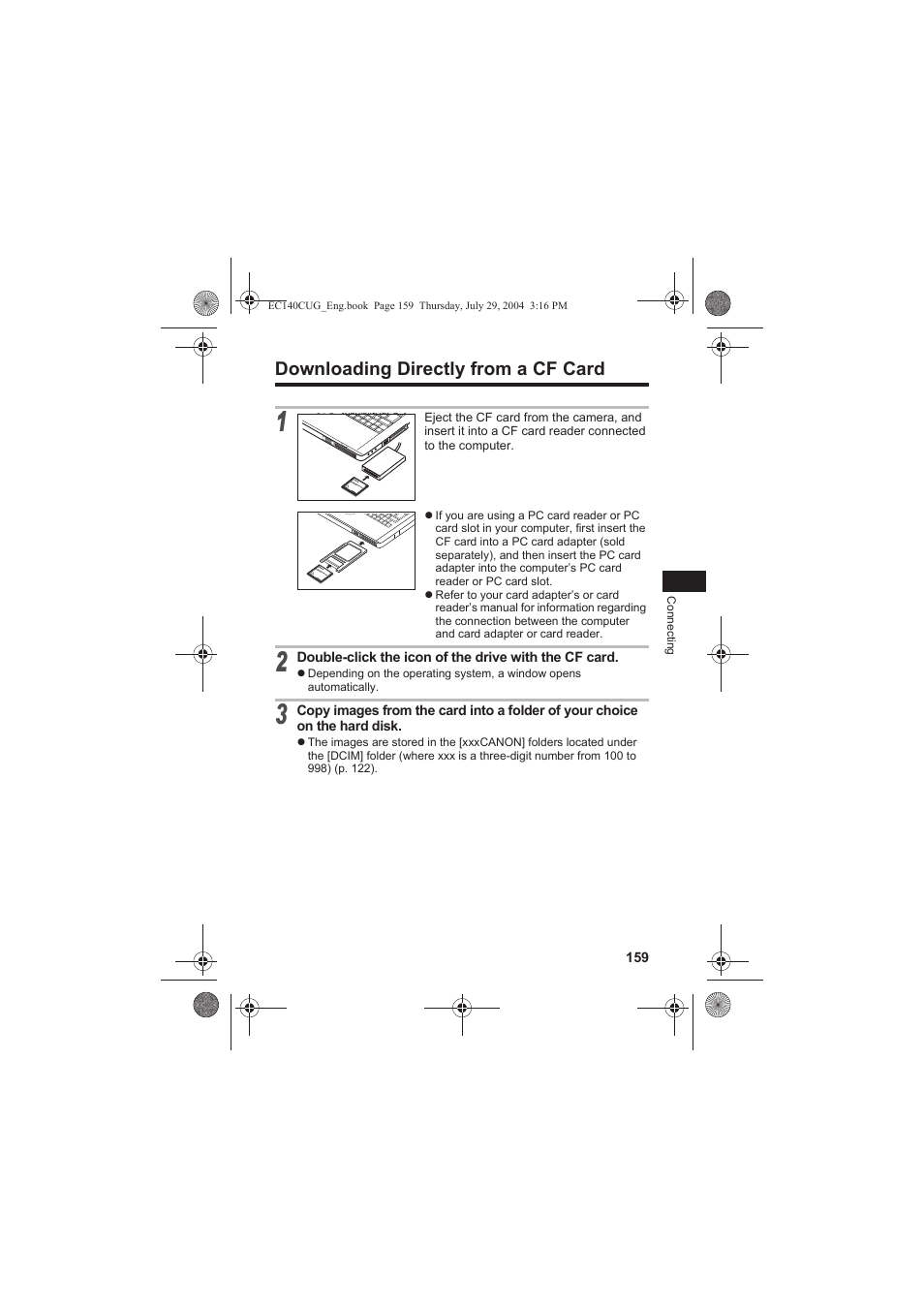 EC140CUG_Eng.book Page 159 Thursday, July 29, 2004 3:16 PM

Downloading Directly from a CF Card

1 Eject the CF card from the camera, and insert it into a CF card reader connected to the computer.

● If you are using a PC card reader or PC card slot in your computer, first insert the CF card into a PC card adapter (sold separately), and then insert the PC card adapter into the computer's PC card reader or PC card slot.
● Refer to your card adapter's or card reader's manual for information regarding the connection between the computer and card adapter or card reader.

2 Double-click the icon of the drive with the CF card.
● Depending on the operating system, a window opens automatically.

3 Copy images from the card into a folder of your choice on the hard disk.
● The images are stored in the [xxxCANON] folders located under the [DCIM] folder (where xxx is a three-digit number from 100 to 998) (p. 122).

Connecting

159